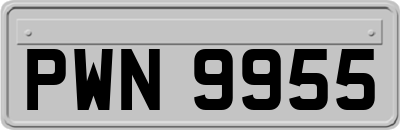 PWN 9955